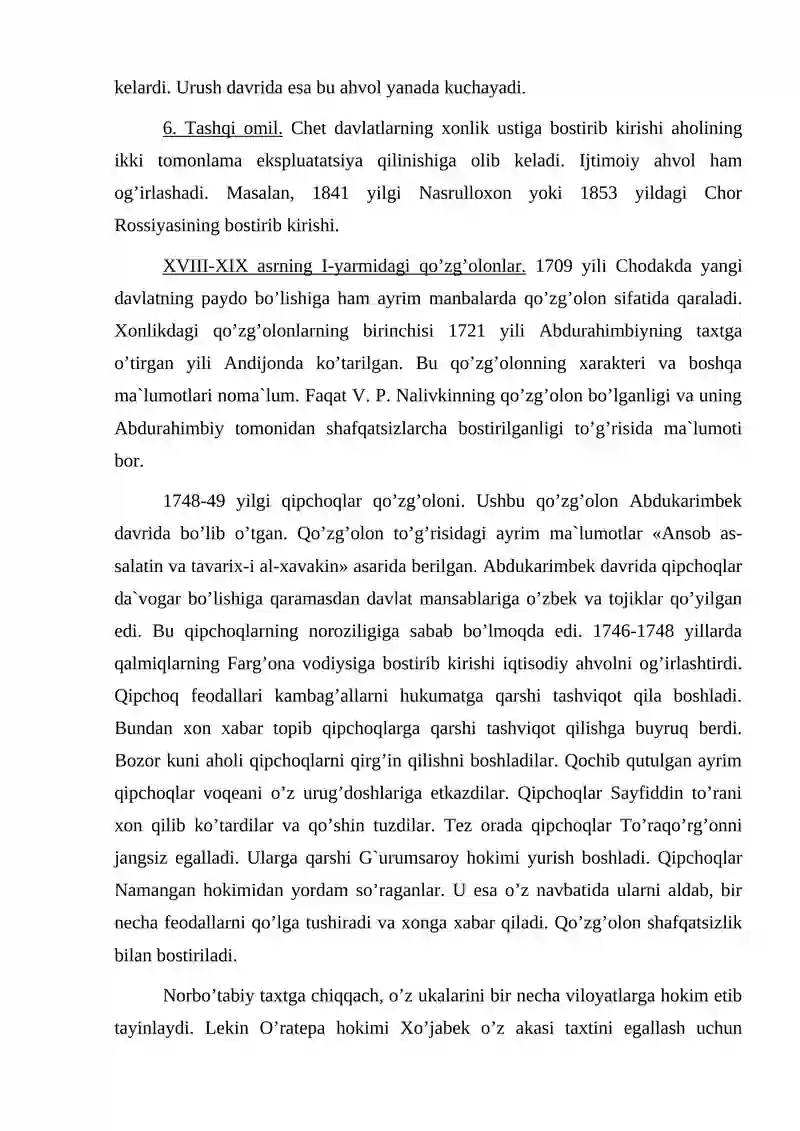 kelardi. Urush davrida esa bu ahvol yanada kuchayadi.

6. Tashqi omil. Chet davlatlarning xonlik ustiga bostirib kirishi aholining ikki tomonlama ekspluatatsiya qilinishiga olib keladi. Ijtimoiy ahvol ham og'irlashadi. Masalan, 1841 yilgi Nasrulloxon yoki 1853 yildagi Chor Rossiyasining bostirib kirishi.

XVIII-XIX asrning I-yarmidagi qo'zg'olonlar. 1709 yili Chodakda yangi davlatning paydo bo'lishiga ham ayrim manbalarda qo'zg'olon sifatida qaraladi. Xonlikdagi qo'zg'olonlarning birinchisi 1721 yili Abdurahimbiyning taxtga o'tirgan yili Andijonda ko'tarilgan. Bu qo'zg'olonning xarakteri va boshqa ma`lumotlari noma`lum. Faqat V. P. Nalivkinning qo'zg'olon bo'lganligi va uning Abdurahimbiy tomonidan shafqatsizlarcha bostirilganligi to'g'risida ma`lumoti bor.

1748-49 yilgi qipchoqlar qo'zg'oloni. Ushbu qo'zg'olon Abdukarimbek davrida bo'lib o'tgan. Qo'zg'olon to'g'risidagi ayrim ma`lumotlar «Ansob as-salatin va tavarix-i al-xavakin» asarida berilgan. Abdukarimbek davrida qipchoqlar da`vogar bo'lishiga qaramasdan davlat mansablariga o'zbek va tojiklar qo'yilgan edi. Bu qipchoqlarning noroziligiga sabab bo'lmoqda edi. 1746-1748 yillarda qalmiqlarning Farg'ona vodiysiga bostirib kirishi iqtisodiy ahvolni og'irlashtirdi. Qipchoq feodallari kambag'allarni hukumatga qarshi tashviqot qila boshladi. Bundan xon xabar topib qipchoqlarga qarshi tashviqot qilishga buyruq berdi. Bozor kuni aholi qipchoqlarni qirg'in qilishni boshladilar. Qochib qutulgan ayrim qipchoqlar voqeani o'z urug'doshlariga etkazdilar. Qipchoqlar Sayfiddin to'rani xon qilib ko'tardilar va qo'shin tuzdilar. Tez orada qipchoqlar To'raqo'rg'onni jangsiz egalladi. Ularga qarshi G`urumsaroy hokimi yurish boshladi. Qipchoqlar Namangan hokimidan yordam so'raganlar. U esa o'z navbatida ularni aldab, bir necha feodallarni qo'lga tushiradi va xonga xabar qiladi. Qo'zg'olon shafqatsizlik bilan bostiriladi.

Norbo'tabiy taxtga chiqqach, o'z ukalarini bir necha viloyatlarga hokim etib tayinlaydi. Lekin O'ratepa hokimi Xo'jabek o'z akasi taxtini egallash uchun